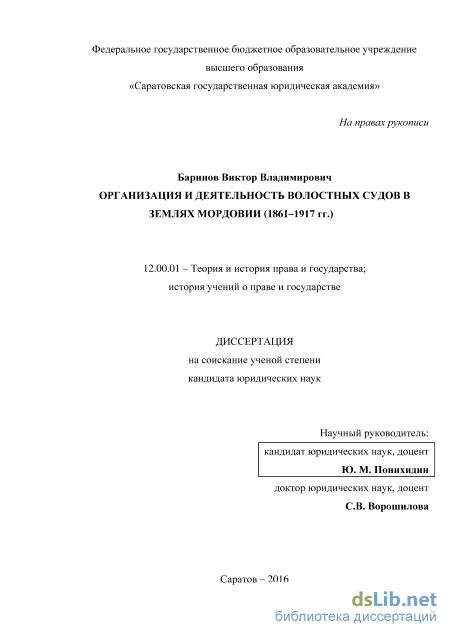 Федеральное государственное бюджетное образовательное учреждение высшего образования «Саратовская государственная юридическая академия»

На правах рукописи

Баринов Виктор Владимирович
ОРГАНИЗАЦИЯ И ДЕЯТЕЛЬНОСТЬ ВОЛОСТНЫХ СУДОВ В ЗЕМЛЯХ МОРДОВИИ (1861–1917 гг.)

12.00.01 – Теория и история права и государства; история учений о праве и государстве

ДИССЕРТАЦИЯ
на соискание ученой степени
кандидата юридических наук

Научный руководитель:
кандидат юридических наук, доцент
Ю. М. Понихидин
доктор юридических наук, доцент
С.В. Ворошилова

Саратов – 2016

dsLib.net
библиотека диссертаций